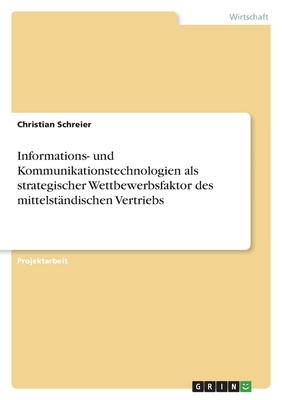 Wirtschaft

Christian Schreier

Informations- und Kommunikationstechnologien als strategischer Wettbewerbsfaktor des mittelständischen Vertriebs

Projektarbeit

GRIN